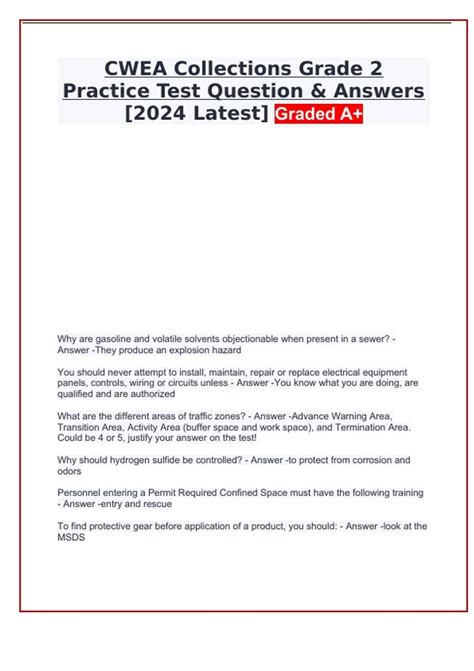 CWEA Collections Grade 2 Practice Test Question & Answers [2024 Latest] Graded A+

Why are gasoline and volatile solvents objectionable when present in a sewer? - Answer -They produce an explosion hazard

You should never attempt to install, maintain, repair or replace electrical equipment panels, controls, wiring or circuits unless - Answer -You know what you are doing, are qualified and are authorized

What are the different areas of traffic zones? - Answer -Advance Warning Area, Transition Area, Activity Area (buffer space and work space), and Termination Area. Could be 4 or 5, justify your answer on the test!

Why should hydrogen sulfide be controlled? - Answer -to protect from corrosion and odors

Personnel entering a Permit Required Confined Space must have the following training - Answer -entry and rescue

To find protective gear before application of a product, you should: - Answer -look at the MSDS